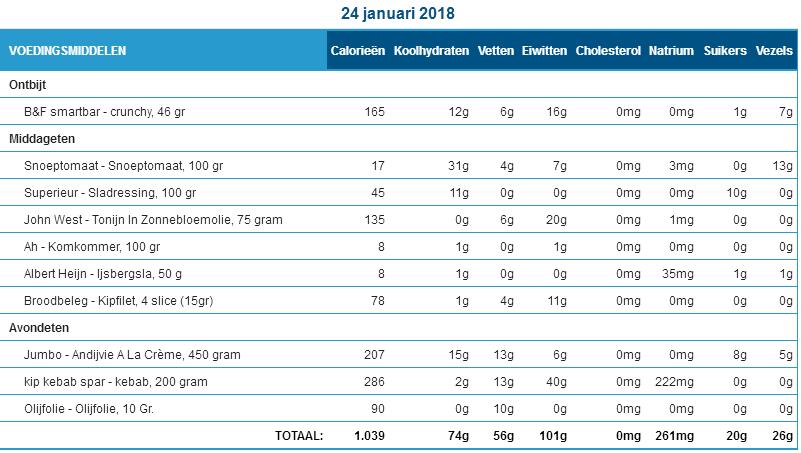 24 januari 2018

| VOEDINGSMIDDELEN | Calorieën | Koolhydraten | Vetten | Eiwitten | Cholesterol | Natrium | Suikers | Vezels |
|---|---|---|---|---|---|---|---|---|
| Ontbijt | | | | | | | | |
| B&F smartbar - crunchy, 46 gr | 165 | 12g | 6g | 16g | 0mg | 0mg | 1g | 7g |
| Middageten | | | | | | | | |
| Snoeptomaat - Snoeptomaat, 100 gr | 17 | 31g | 4g | 7g | 0mg | 3mg | 0g | 13g |
| Superieur - Sladressing, 100 gr | 45 | 11g | 0g | 0g | 0mg | 0mg | 10g | 0g |
| John West - Tonijn In Zonnebloemolie, 75 gram | 135 | 0g | 6g | 20g | 0mg | 1mg | 0g | 0g |
| Ah - Komkommer, 100 gr | 8 | 1g | 0g | 1g | 0mg | 0mg | 0g | 0g |
| Albert Heijn - Ijsbergsla, 50 g | 8 | 1g | 0g | 0g | 0mg | 35mg | 1g | 1g |
| Broodbeleg - Kipfilet, 4 slice (15gr) | 78 | 1g | 4g | 11g | 0mg | 0mg | 0g | 0g |
| Avondeten | | | | | | | | |
| Jumbo - Andijvie A La Crème, 450 gram | 207 | 15g | 13g | 6g | 0mg | 0mg | 8g | 5g |
| kip kebab spar - kebab, 200 gram | 286 | 2g | 13g | 40g | 0mg | 222mg | 0g | 0g |
| Olijfolie - Olijfolie, 10 Gr. | 90 | 0g | 10g | 0g | 0mg | 0mg | 0g | 0g |
| TOTAAL: | 1.039 | 74g | 56g | 101g | 0mg | 261mg | 20g | 26g |